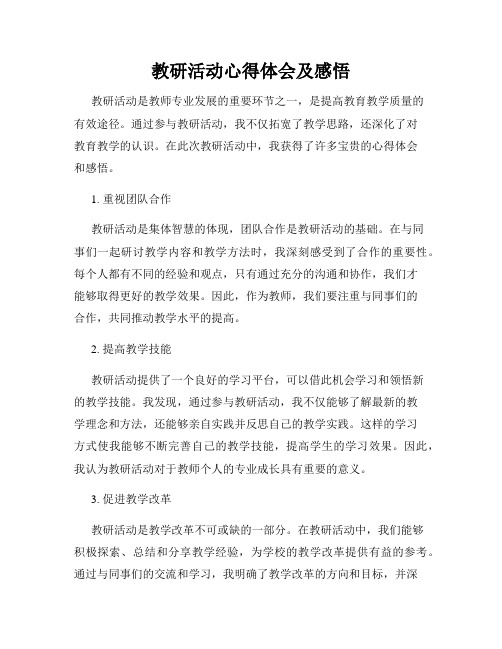 教研活动心得体会及感悟

教研活动是教师专业发展的重要环节之一，是提高教育教学质量的有效途径。通过参与教研活动，我不仅拓宽了教学思路，还深化了对教育教学的认识。在此次教研活动中，我获得了许多宝贵的心得体会和感悟。

1. 重视团队合作

教研活动是集体智慧的体现，团队合作是教研活动的基础。在与同事们一起研讨教学内容和教学方法时，我深刻感受到了合作的重要性。每个人都有不同的经验和观点，只有通过充分的沟通和协作，我们才能够取得更好的教学效果。因此，作为教师，我们要注重与同事们的合作，共同推动教学水平的提高。

2. 提高教学技能

教研活动提供了一个良好的学习平台，可以借此机会学习和领悟新的教学技能。我发现，通过参与教研活动，我不仅能够了解最新的教学理念和方法，还能够亲自实践并反思自己的教学实践。这样的学习方式使我能够不断完善自己的教学技能，提高学生的学习效果。因此，我认为教研活动对于教师个人的专业成长具有重要的意义。

3. 促进教学改革

教研活动是教学改革不可或缺的一部分。在教研活动中，我们能够积极探索、总结和分享教学经验，为学校的教学改革提供有益的参考。通过与同事们的交流和学习，我明确了教学改革的方向和目标，并深